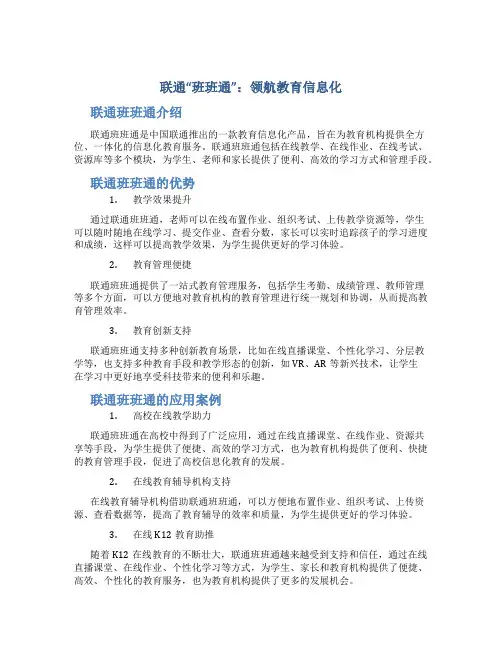 联通“班班通”：领航教育信息化

联通班班通介绍

联通班班通是中国联通推出的一款教育信息化产品，旨在为教育机构提供全方位、一体化的信息化教育服务。联通班班通包括在线教学、在线作业、在线考试、资源库等多个模块，为学生、老师和家长提供了便利、高效的学习方式和管理手段。

联通班班通的优势

1. 教学效果提升

通过联通班班通，老师可以在线布置作业、组织考试、上传教学资源等，学生可以随时随地在线学习、提交作业、查看分数，家长可以实时追踪孩子的学习进度和成绩，这样可以提高教学效果，为学生提供更好的学习体验。

2. 教育管理便捷

联通班班通提供了一站式教育管理服务，包括学生考勤、成绩管理、教师管理等多个方面，可以方便地对教育机构的教育管理进行统一规划和协调，从而提高教育管理效率。

3. 教育创新支持

联通班班通支持多种创新教育场景，比如在线直播课堂、个性化学习、分层教学等，也支持多种教育手段和教学形态的创新，如 VR、AR 等新兴技术，让学生在学习中更好地享受科技带来的便利和乐趣。

联通班班通的应用案例

1. 高校在线教学助力

联通班班通在高校中得到了广泛应用，通过在线直播课堂、在线作业、资源共享等手段，为学生提供了便捷、高效的学习方式，也为教育机构提供了便利、快捷的教育管理手段，促进了高校信息化教育的发展。

2. 在线教育辅导机构支持

在线教育辅导机构借助联通班班通，可以方便地布置作业、组织考试、上传资源、查看数据等，提高了教育辅导的效率和质量，为学生提供更好的学习体验。

3. 在线 K12 教育助推

随着 K12 在线教育的不断壮大，联通班班通越来越受到支持和信任，通过在线直播课堂、在线作业、个性化学习等方式，为学生、家长和教育机构提供了便捷、高效、个性化的教育服务，也为教育机构提供了更多的发展机会。